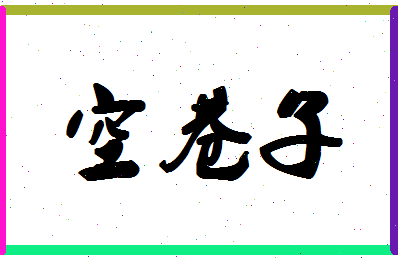 空巷子